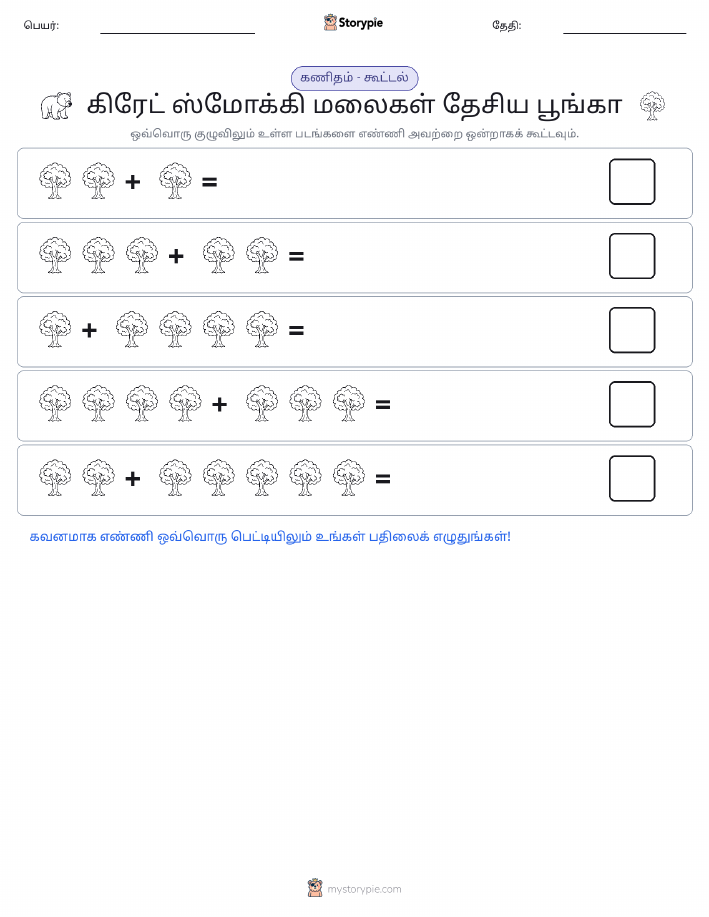 பெயர்: Storypie தேதி:

கணிதம் - கூட்டல்

கிரேட் ஸ்மோக்கி மலைகள் தேசிய பூங்கா

ஒவ்வொரு குழுவிலும் உள்ள படங்களை எண்ணி அவற்றை ஒன்றாகக் கூட்டவும்.

+ =

+ =

+ =

+ =

+ =

கவனமாக எண்ணி ஒவ்வொரு பெட்டியிலும் உங்கள் பதிலைக் எழுதுங்கள்!

mystorypie.com